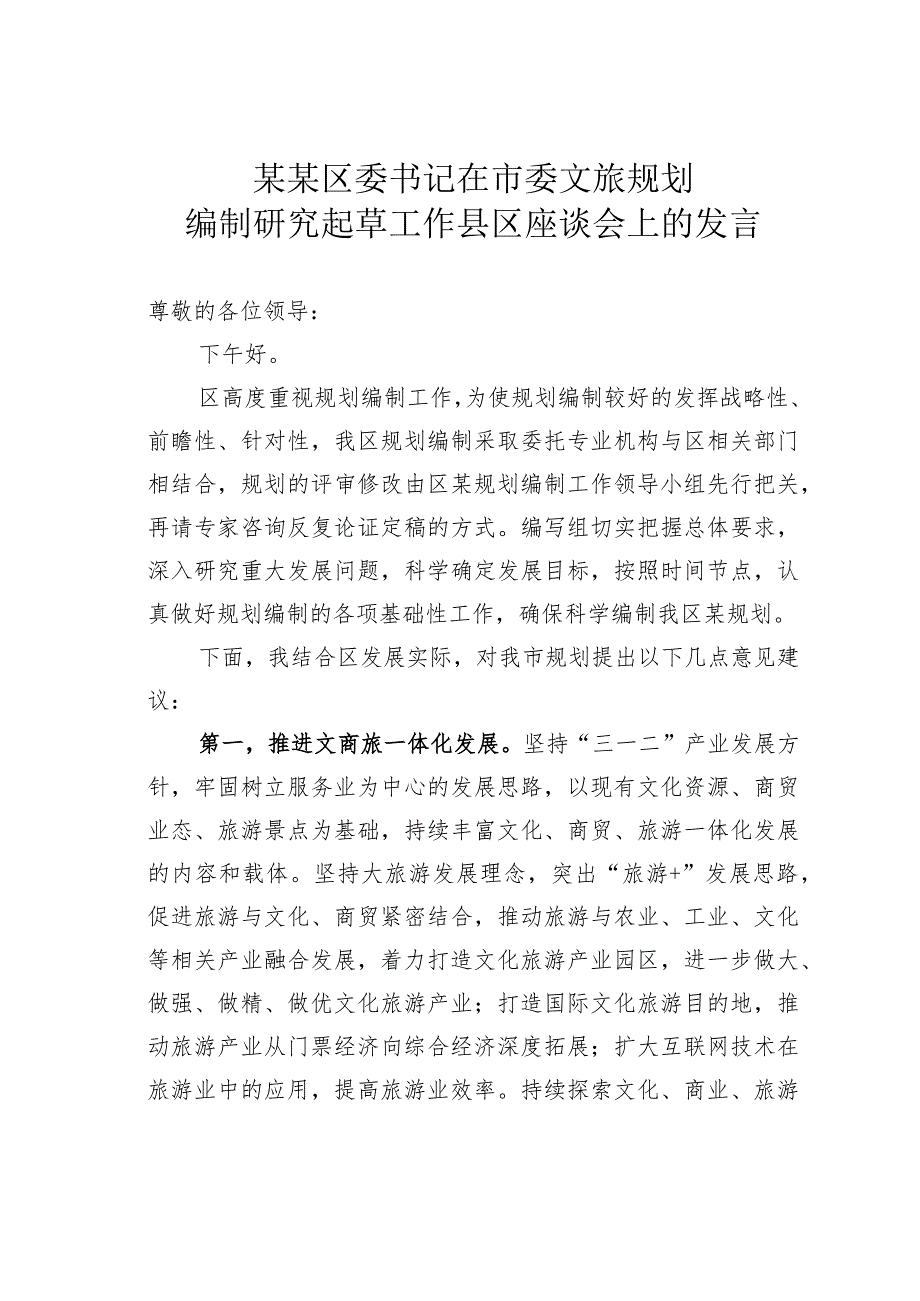 某某区委书记在市委文旅规划
编制研究起草工作县区座谈会上的发言

尊敬的各位领导：

下午好。

区高度重视规划编制工作，为使规划编制较好的发挥战略性、前瞻性、针对性，我区规划编制采取委托专业机构与区相关部门相结合，规划的评审修改由区某规划编制工作领导小组先行把关，再请专家咨询反复论证定稿的方式。编写组切实把握总体要求，深入研究重大发展问题，科学确定发展目标，按照时间节点，认真做好规划编制的各项基础性工作，确保科学编制我区某规划。

下面，我结合区发展实际，对我市规划提出以下几点意见建议：

第一，推进文商旅一体化发展。坚持“三一二”产业发展方针，牢固树立服务业为中心的发展思路，以现有文化资源、商贸业态、旅游景点为基础，持续丰富文化、商贸、旅游一体化发展的内容和载体。坚持大旅游发展理念，突出“旅游+”发展思路，促进旅游与文化、商贸紧密结合，推动旅游与农业、工业、文化等相关产业融合发展，着力打造文化旅游产业园区，进一步做大、做强、做精、做优文化旅游产业；打造国际文化旅游目的地，推动旅游产业从门票经济向综合经济深度拓展；扩大互联网技术在旅游业中的应用，提高旅游业效率。持续探索文化、商业、旅游